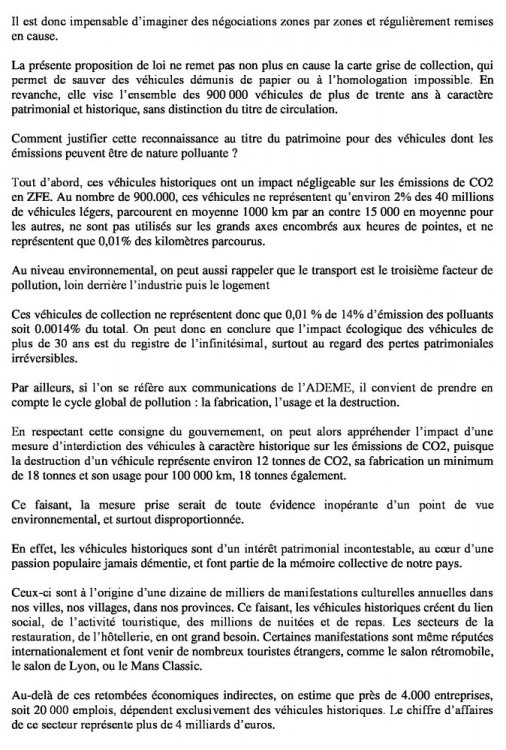 Il est donc impensable d'imaginer des négociations zones par zones et régulièrement remises en cause.

La présente proposition de loi ne remet pas non plus en cause la carte grise de collection, qui permet de sauver des véhicules démunis de papier ou à l'homologation impossible. En revanche, elle vise l'ensemble des 900 000 véhicules de plus de trente ans à caractère patrimonial et historique, sans distinction du titre de circulation.

Comment justifier cette reconnaissance au titre du patrimoine pour des véhicules dont les émissions peuvent être de nature polluante ?

Tout d'abord, ces véhicules historiques ont un impact négligeable sur les émissions de CO2 en ZFE. Au nombre de 900.000, ces véhicules ne représentent qu'environ 2% des 40 millions de véhicules légers, parcourent en moyenne 1000 km par an contre 15 000 en moyenne pour les autres, ne sont pas utilisés sur les grands axes encombrés aux heures de pointes, et ne représentent que 0,01% des kilomètres parcourus.

Au niveau environnemental, on peut aussi rappeler que le transport est le troisième facteur de pollution, loin derrière l'industrie puis le logement

Ces véhicules de collection ne représentent donc que 0,01 % de 14% d'émission des polluants soit 0.0014% du total. On peut donc en conclure que l'impact écologique des véhicules de plus de 30 ans est du registre de l'infinitésimal, surtout au regard des pertes patrimoniales irréversibles.

Par ailleurs, si l'on se réfère aux communications de l'ADEME, il convient de prendre en compte le cycle global de pollution : la fabrication, l'usage et la destruction.

En respectant cette consigne du gouvernement, on peut alors appréhender l'impact d'une mesure d'interdiction des véhicules à caractère historique sur les émissions de CO2, puisque la destruction d'un véhicule représente environ 12 tonnes de CO2, sa fabrication un minimum de 18 tonnes et son usage pour 100 000 km, 18 tonnes également.

Ce faisant, la mesure prise serait de toute évidence inopérante d'un point de vue environnemental, et surtout disproportionnée.

En effet, les véhicules historiques sont d'un intérêt patrimonial incontestable, au cœur d'une passion populaire jamais démentie, et font partie de la mémoire collective de notre pays.

Ceux-ci sont à l'origine d'une dizaine de milliers de manifestations culturelles annuelles dans nos villes, nos villages, dans nos provinces. Ce faisant, les véhicules historiques créent du lien social, de l'activité touristique, des millions de nuitées et de repas. Les secteurs de la restauration, de l'hôtellerie, en ont grand besoin. Certaines manifestations sont même réputées internationalement et font venir de nombreux touristes étrangers, comme le salon rétromobile, le salon de Lyon, ou le Mans Classic.

Au-delà de ces retombées économiques indirectes, on estime que près de 4.000 entreprises, soit 20 000 emplois, dépendent exclusivement des véhicules historiques. Le chiffre d'affaires de ce secteur représente plus de 4 milliards d'euros.